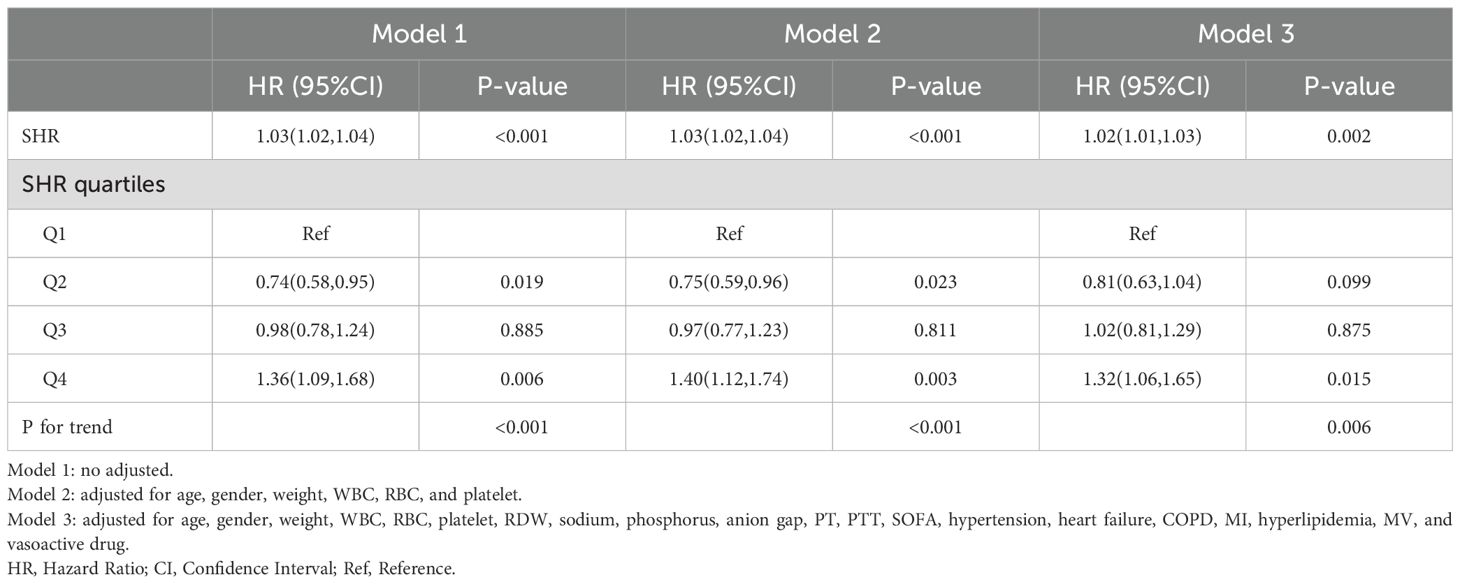 | | Model 1 | | Model 2 | | Model 3 | |
|---|---|---|---|---|---|---|
| | HR (95%CI) | P-value | HR (95%CI) | P-value | HR (95%CI) | P-value |
| SHR | 1.03(1.02,1.04) | <0.001 | 1.03(1.02,1.04) | <0.001 | 1.02(1.01,1.03) | 0.002 |
| SHR quartiles | | | | | | |
| Q1 | Ref | | Ref | | Ref | |
| Q2 | 0.74(0.58,0.95) | 0.019 | 0.75(0.59,0.96) | 0.023 | 0.81(0.63,1.04) | 0.099 |
| Q3 | 0.98(0.78,1.24) | 0.885 | 0.97(0.77,1.23) | 0.811 | 1.02(0.81,1.29) | 0.875 |
| Q4 | 1.36(1.09,1.68) | 0.006 | 1.40(1.12,1.74) | 0.003 | 1.32(1.06,1.65) | 0.015 |
| P for trend | | <0.001 | | <0.001 | | 0.006 |

Model 1: no adjusted.
Model 2: adjusted for age, gender, weight, WBC, RBC, and platelet.
Model 3: adjusted for age, gender, weight, WBC, RBC, platelet, RDW, sodium, phosphorus, anion gap, PT, PTT, SOFA, hypertension, heart failure, COPD, MI, hyperlipidemia, MV, and vasoactive drug.
HR, Hazard Ratio; CI, Confidence Interval; Ref, Reference.